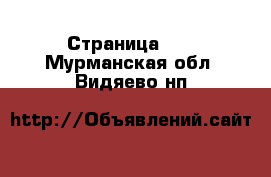 Страница
Мурманская обл
Видяево нп

http://Объявлений.сайт